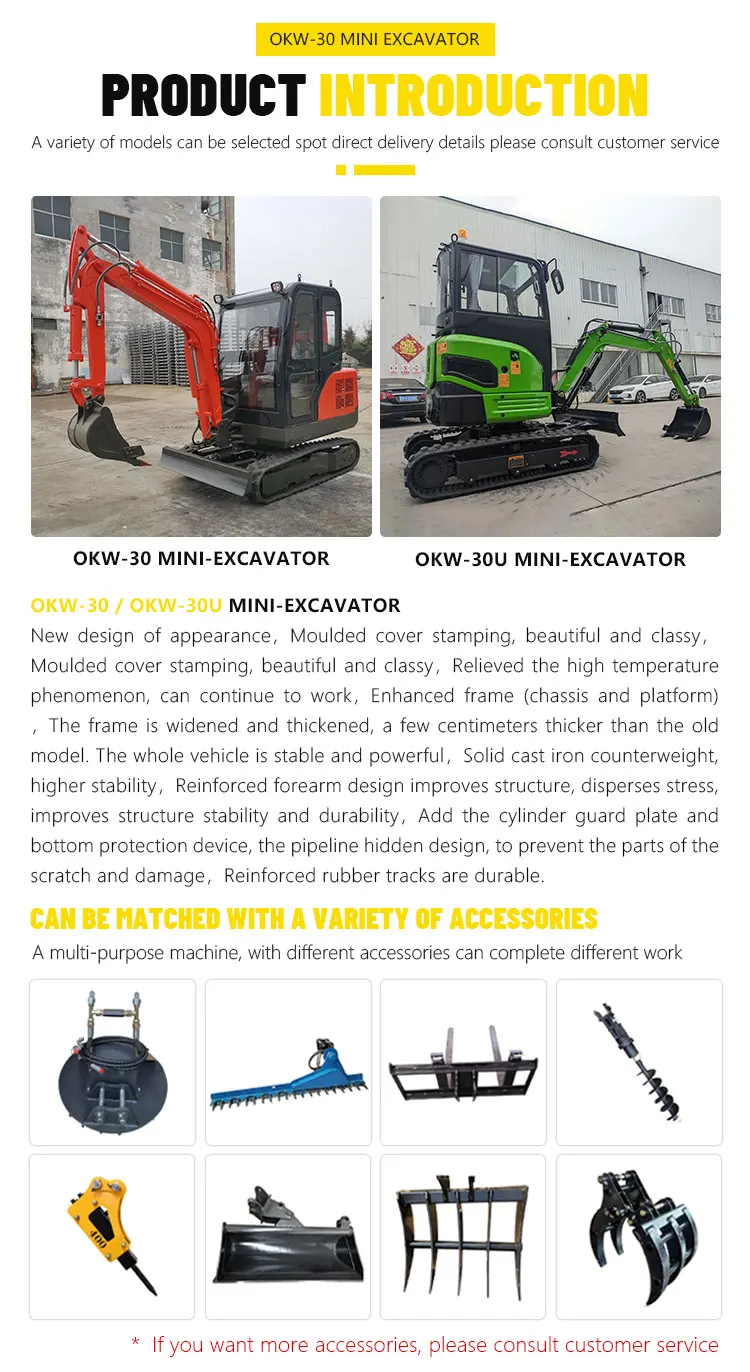 OKW-30 MINI EXCAVATOR

PRODUCT INTRODUCTION

A variety of models can be selected spot direct delivery details please consult customer service

OKW-30 MINI-EXCAVATOR

OKW-30U MINI-EXCAVATOR

OKW-30 / OKW-30U MINI-EXCAVATOR

New design of appearance, Moulded cover stamping, beautiful and classy, Moulded cover stamping, beautiful and classy, Relieved the high temperature phenomenon, can continue to work, Enhanced frame (chassis and platform) , The frame is widened and thickened, a few centimeters thicker than the old model. The whole vehicle is stable and powerful, Solid cast iron counterweight, higher stability, Reinforced forearm design improves structure, disperses stress, improves structure stability and durability, Add the cylinder guard plate and bottom protection device, the pipeline hidden design, to prevent the parts of the scratch and damage, Reinforced rubber tracks are durable.

CAN BE MATCHED WITH A VARIETY OF ACCESSORIES

A multi-purpose machine, with different accessories can complete different work

* If you want more accessories, please consult customer service